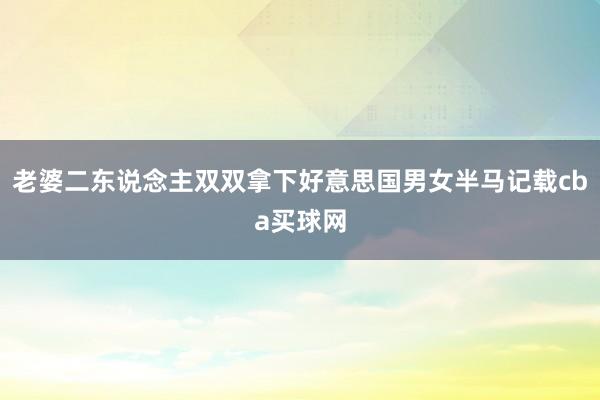 老婆二东说念主双双拿下好意思国男女半马记载cba买球网